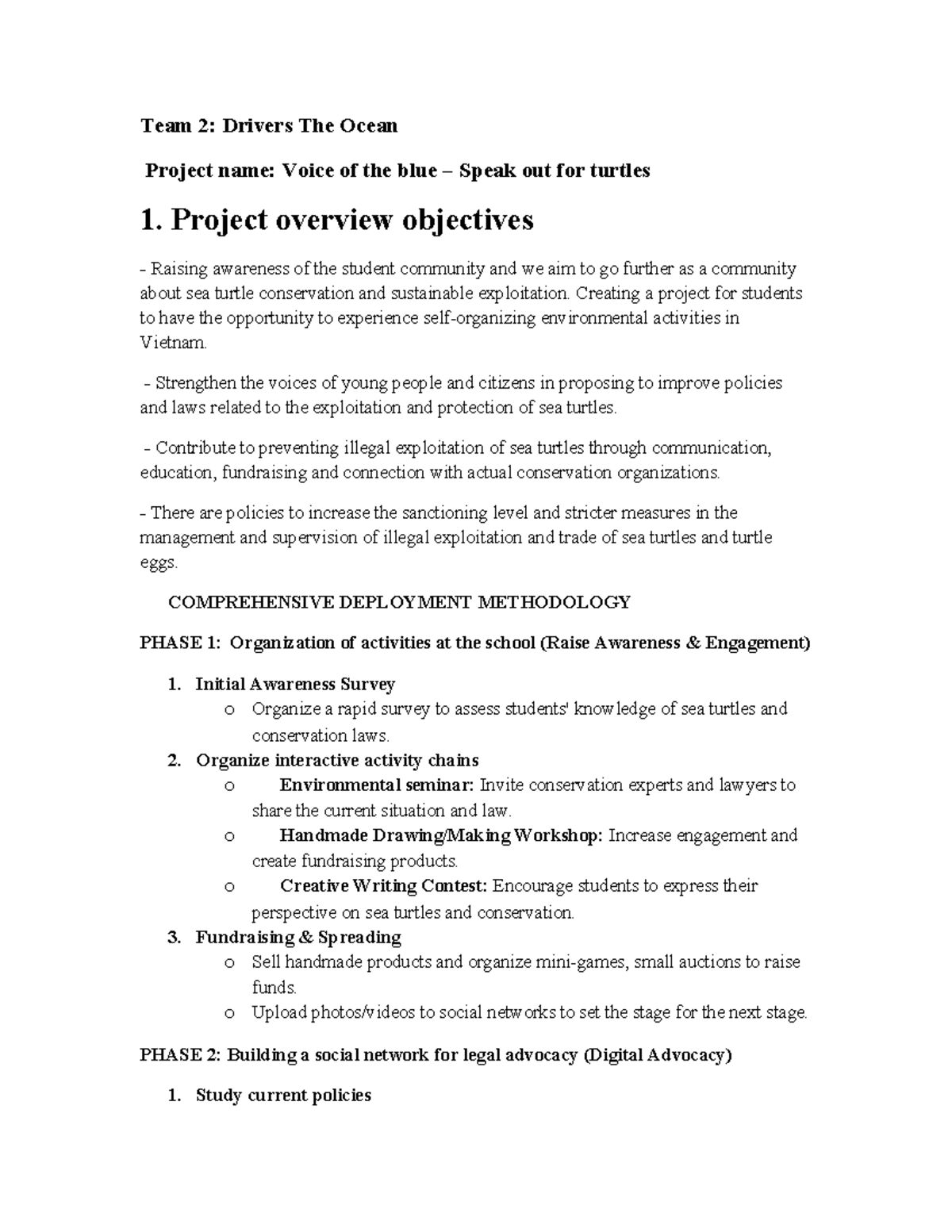 Team 2: Drivers The Ocean

Project name: Voice of the blue – Speak out for turtles

1. Project overview objectives

- Raising awareness of the student community and we aim to go further as a community about sea turtle conservation and sustainable exploitation. Creating a project for students to have the opportunity to experience self-organizing environmental activities in Vietnam.

- Strengthen the voices of young people and citizens in proposing to improve policies and laws related to the exploitation and protection of sea turtles.

- Contribute to preventing illegal exploitation of sea turtles through communication, education, fundraising and connection with actual conservation organizations.

- There are policies to increase the sanctioning level and stricter measures in the management and supervision of illegal exploitation and trade of sea turtles and turtle eggs.

COMPREHENSIVE DEPLOYMENT METHODOLOGY

PHASE 1: Organization of activities at the school (Raise Awareness & Engagement)

1. Initial Awareness Survey
o Organize a rapid survey to assess students' knowledge of sea turtles and conservation laws.
2. Organize interactive activity chains
o Environmental seminar: Invite conservation experts and lawyers to share the current situation and law.
o Handmade Drawing/Making Workshop: Increase engagement and create fundraising products.
o Creative Writing Contest: Encourage students to express their perspective on sea turtles and conservation.
3. Fundraising & Spreading
o Sell handmade products and organize mini-games, small auctions to raise funds.
o Upload photos/videos to social networks to set the stage for the next stage.

PHASE 2: Building a social network for legal advocacy (Digital Advocacy)

1. Study current policies